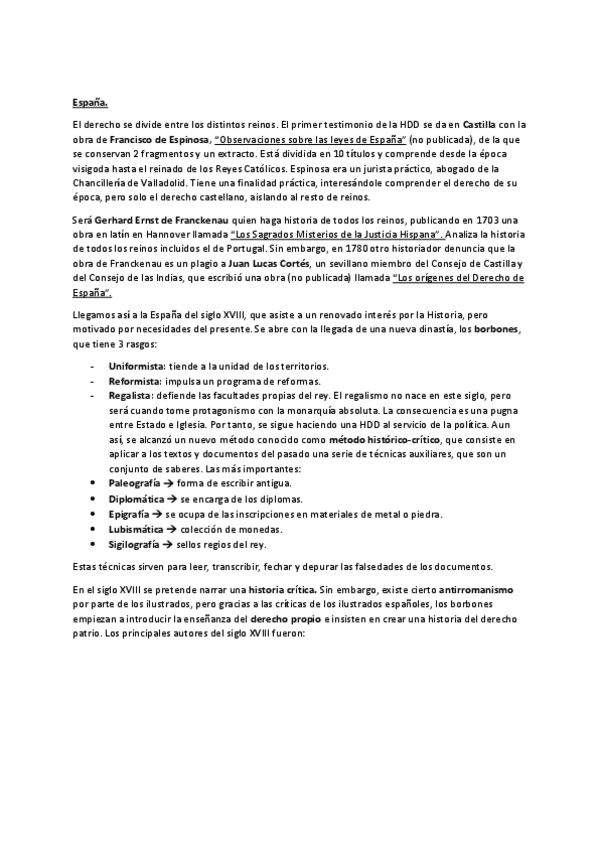 España.

El derecho se divide entre los distintos reinos. El primer testimonio de la HDD se da en Castilla con la obra de Francisco de Espinosa, "Observaciones sobre las leyes de España" (no publicada), de la que se conservan 2 fragmentos y un extracto. Está dividida en 10 títulos y comprende desde la época visigoda hasta el reinado de los Reyes Católicos. Espinosa era un jurista práctico, abogado de la Chancillería de Valladolid. Tiene una finalidad práctica, interesándole comprender el derecho de su época, pero solo el derecho castellano, aislando al resto de reinos.

Será Gerhard Ernst de Franckenau quien haga historia de todos los reinos, publicando en 1703 una obra en latín en Hannover llamada "Los Sagrados Misterios de la Justicia Hispana". Analiza la historia de todos los reinos incluidos el de Portugal. Sin embargo, en 1780 otro historiador denuncia que la obra de Franckenau es un plagio a Juan Lucas Cortés, un sevillano miembro del Consejo de Castilla y del Consejo de las Indias, que escribió una obra (no publicada) llamada "Los orígenes del Derecho de España".

Llegamos así a la España del siglo XVIII, que asiste a un renovado interés por la Historia, pero motivado por necesidades del presente. Se abre con la llegada de una nueva dinastía, los borbones, que tiene 3 rasgos:

- Uniformista: tiende a la unidad de los territorios.
- Reformista: impulsa un programa de reformas.
- Regalista: defiende las facultades propias del rey. El regalismo no nace en este siglo, pero será cuando tome protagonismo con la monarquía absoluta. La consecuencia es una pugna entre Estado e Iglesia. Por tanto, se sigue haciendo una HDD al servicio de la política. Aun así, se alcanzó un nuevo método conocido como método histórico-crítico, que consiste en aplicar a los textos y documentos del pasado una serie de técnicas auxiliares, que son un conjunto de saberes. Las más importantes:
• Paleografía → forma de escribir antigua.
• Diplomática → se encarga de los diplomas.
• Epigrafía → se ocupa de las inscripciones en materiales de metal o piedra.
• Lubismática → colección de monedas.
• Sigilografía → sellos regios del rey.

Estas técnicas sirven para leer, transcribir, fechar y depurar las falsedades de los documentos.

En el siglo XVIII se pretende narrar una historia crítica. Sin embargo, existe cierto antirromanismo por parte de los ilustrados, pero gracias a las críticas de los ilustrados españoles, los borbones empiezan a introducir la enseñanza del derecho propio e insisten en crear una historia del derecho patrio. Los principales autores del siglo XVIII fueron: